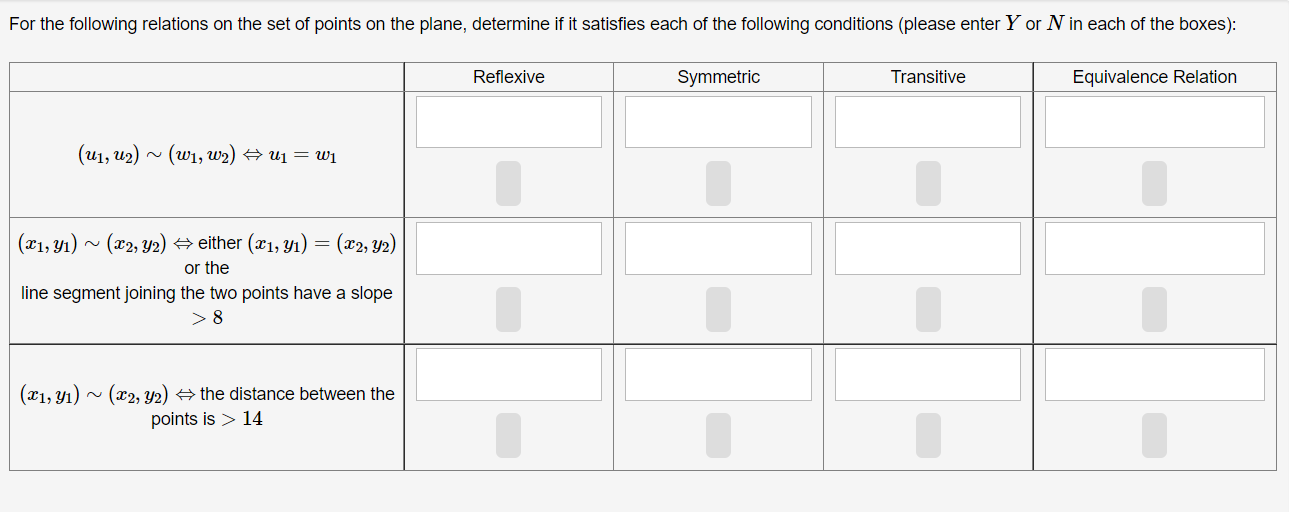 For the following relations on the set of points on the plane, determine if it satisfies each of the following conditions (please enter $Y$ or $N$ in each of the boxes):

| | Reflexive | Symmetric | Transitive | Equivalence Relation |
|---|---|---|---|---|
| $(u_1, u_2) \sim (w_1, w_2) \Leftrightarrow u_1 = w_1$ | | | | |
| $(x_1, y_1) \sim (x_2, y_2) \Leftrightarrow$ either $(x_1, y_1) = (x_2, y_2)$ or the line segment joining the two points have a slope $> 8$ | | | | |
| $(x_1, y_1) \sim (x_2, y_2) \Leftrightarrow$ the distance between the points is $> 14$ | | | | |